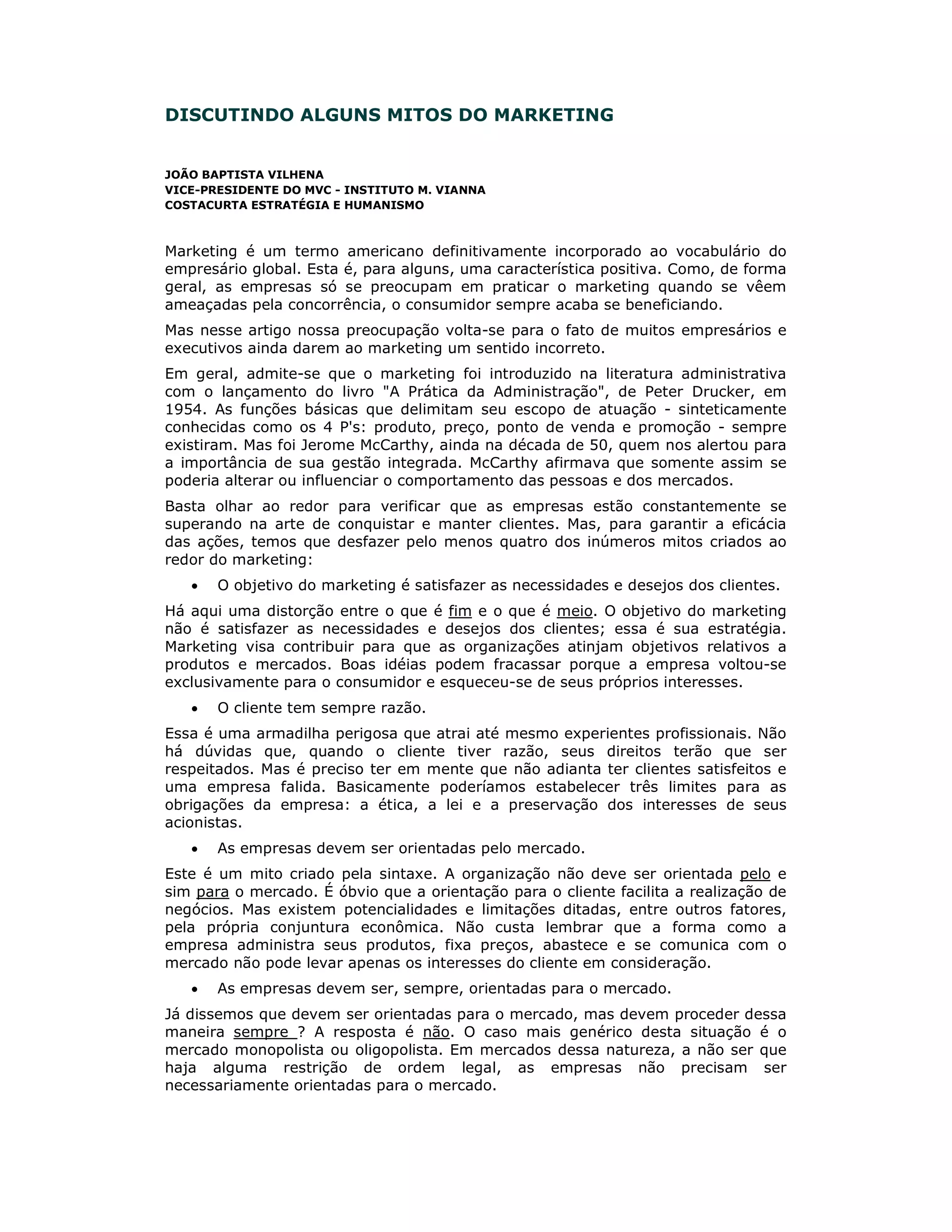 DISCUTINDO ALGUNS MITOS DO MARKETING

JOÃO BAPTISTA VILHENA
VICE-PRESIDENTE DO MVC - INSTITUTO M. VIANNA
COSTACURTA ESTRATÉGIA E HUMANISMO

Marketing é um termo americano definitivamente incorporado ao vocabulário do empresário global. Esta é, para alguns, uma característica positiva. Como, de forma geral, as empresas só se preocupam em praticar o marketing quando se vêem ameaçadas pela concorrência, o consumidor sempre acaba se beneficiando.

Mas nesse artigo nossa preocupação volta-se para o fato de muitos empresários e executivos ainda darem ao marketing um sentido incorreto.

Em geral, admite-se que o marketing foi introduzido na literatura administrativa com o lançamento do livro "A Prática da Administração", de Peter Drucker, em 1954. As funções básicas que delimitam seu escopo de atuação - sinteticamente conhecidas como os 4 P's: produto, preço, ponto de venda e promoção - sempre existiram. Mas foi Jerome McCarthy, ainda na década de 50, quem nos alertou para a importância de sua gestão integrada. McCarthy afirmava que somente assim se poderia alterar ou influenciar o comportamento das pessoas e dos mercados.

Basta olhar ao redor para verificar que as empresas estão constantemente se superando na arte de conquistar e manter clientes. Mas, para garantir a eficácia das ações, temos que desfazer pelo menos quatro dos inúmeros mitos criados ao redor do marketing:

• O objetivo do marketing é satisfazer as necessidades e desejos dos clientes.

Há aqui uma distorção entre o que é fim e o que é meio. O objetivo do marketing não é satisfazer as necessidades e desejos dos clientes; essa é sua estratégia. Marketing visa contribuir para que as organizações atinjam objetivos relativos a produtos e mercados. Boas idéias podem fracassar porque a empresa voltou-se exclusivamente para o consumidor e esqueceu-se de seus próprios interesses.

• O cliente tem sempre razão.

Essa é uma armadilha perigosa que atrai até mesmo experientes profissionais. Não há dúvidas que, quando o cliente tiver razão, seus direitos terão que ser respeitados. Mas é preciso ter em mente que não adianta ter clientes satisfeitos e uma empresa falida. Basicamente poderíamos estabelecer três limites para as obrigações da empresa: a ética, a lei e a preservação dos interesses de seus acionistas.

• As empresas devem ser orientadas pelo mercado.

Este é um mito criado pela sintaxe. A organização não deve ser orientada pelo e sim para o mercado. É óbvio que a orientação para o cliente facilita a realização de negócios. Mas existem potencialidades e limitações ditadas, entre outros fatores, pela própria conjuntura econômica. Não custa lembrar que a forma como a empresa administra seus produtos, fixa preços, abastece e se comunica com o mercado não pode levar apenas os interesses do cliente em consideração.

• As empresas devem ser, sempre, orientadas para o mercado.

Já dissemos que devem ser orientadas para o mercado, mas devem proceder dessa maneira sempre ? A resposta é não. O caso mais genérico desta situação é o mercado monopolista ou oligopolista. Em mercados dessa natureza, a não ser que haja alguma restrição de ordem legal, as empresas não precisam ser necessariamente orientadas para o mercado.